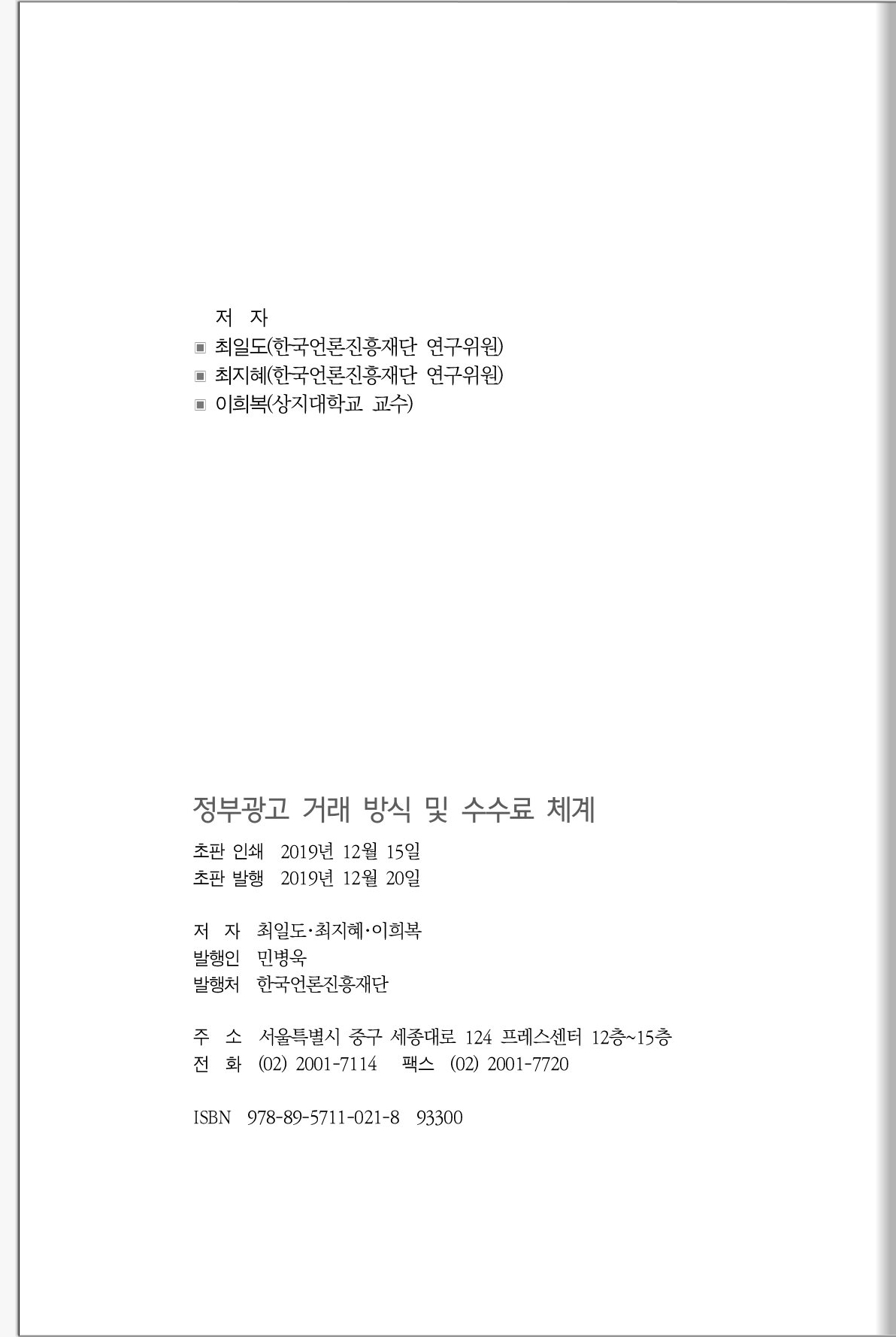 저 자

▣ 최일도(한국언론진흥재단 연구위원)
▣ 최지혜(한국언론진흥재단 연구위원)
▣ 이희복(상지대학교 교수)

정부광고 거래 방식 및 수수료 체계

초판 인쇄 2019년 12월 15일
초판 발행 2019년 12월 20일

저 자 최일도·최지혜·이희복
발행인 민병욱
발행처 한국언론진흥재단

주 소 서울특별시 중구 세종대로 124 프레스센터 12층~15층
전 화 (02) 2001-7114 팩스 (02) 2001-7720

ISBN 978-89-5711-021-8 93300